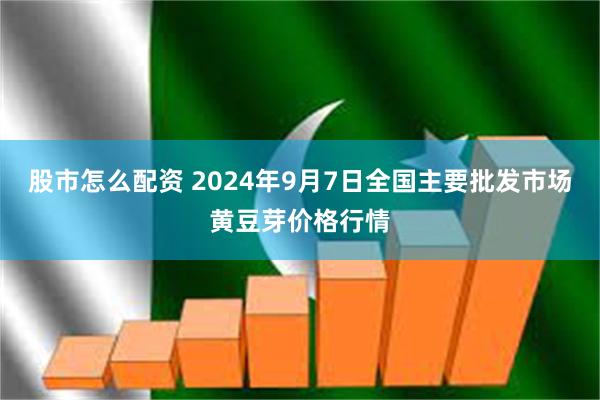 股市怎么配资 2024年9月7日全国主要批发市场黄豆芽价格行情